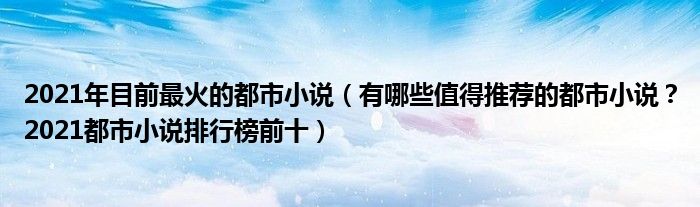 2021年目前最火的都市小说（有哪些值得推荐的都市小说？2021都市小说排行榜前十）